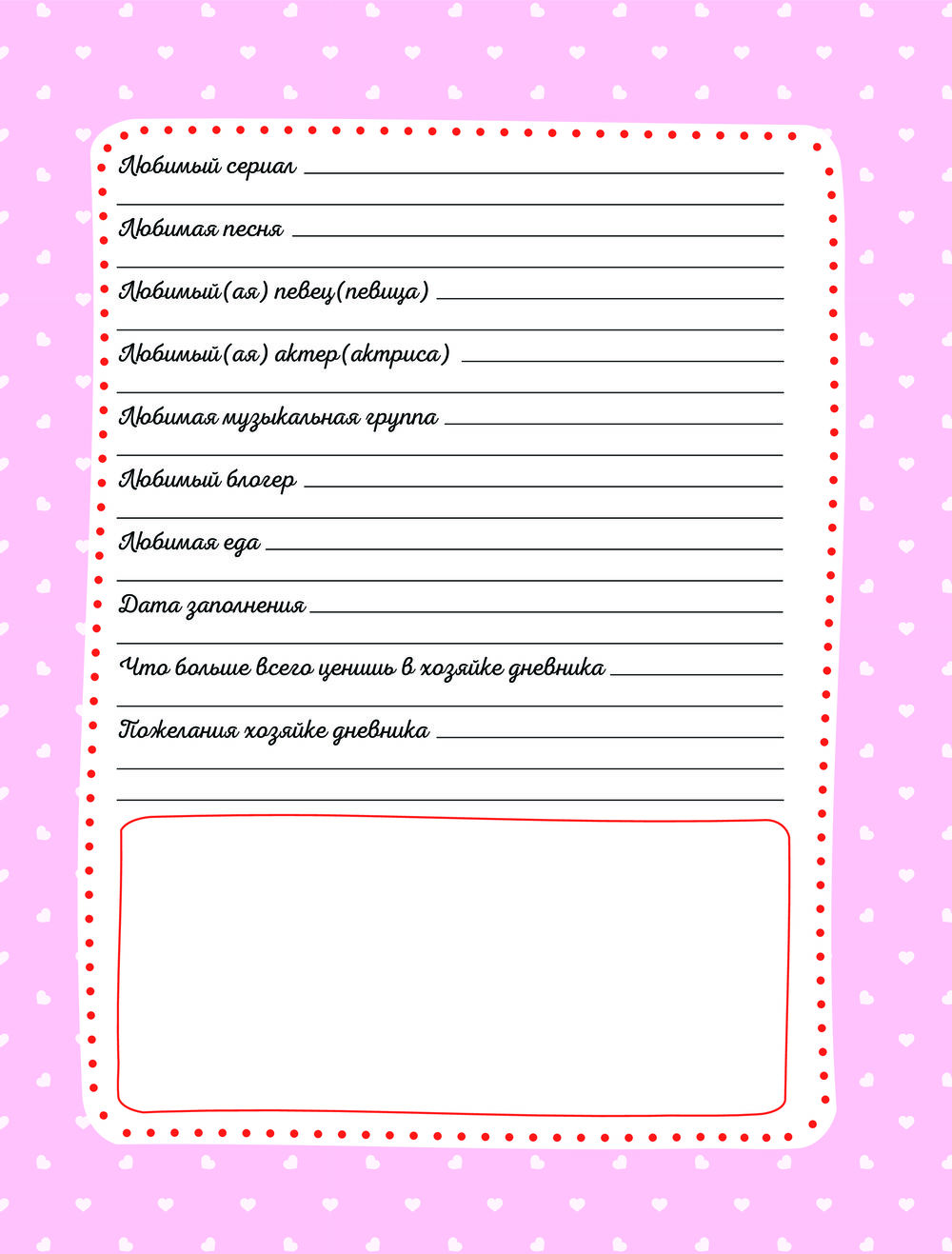 Любимый сериал

Любимая песня

Любимый(ая) певец(певица)

Любимый(ая) актер(актриса)

Любимая музыкальная группа

Любимый блогер

Любимая еда

Дата заполнения

Что больше всего ценишь в хозяйке дневника

Пожелания хозяйке дневника